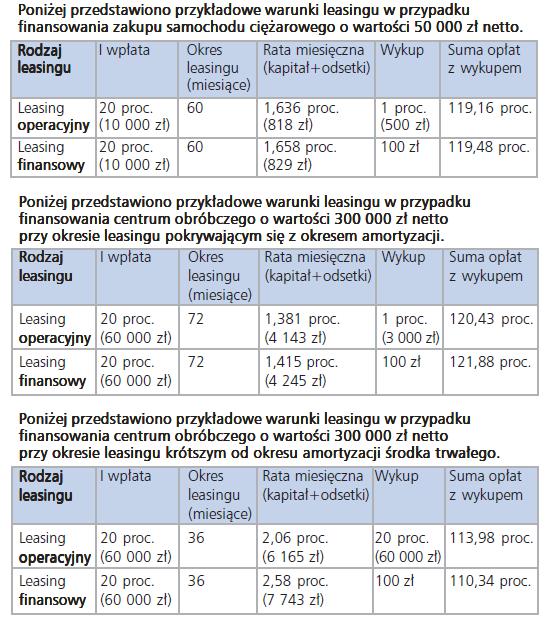 Poniżej przedstawiono przykładowe warunki leasingu w przypadku finansowania zakupu samochodu ciężarowego o wartości 50 000 zł netto.

| Rodzaj leasingu | I wpłata | Okres leasingu (miesiące) | Rata miesięczna (kapitał+odsetki) | Wykup | Suma opłat z wykupem |
|---|---|---|---|---|---|
| Leasing operacyjny | 20 proc. (10 000 zł) | 60 | 1,636 proc. (818 zł) | 1 proc. (500 zł) | 119,16 proc. |
| Leasing finansowy | 20 proc. (10 000 zł) | 60 | 1,658 proc. (829 zł) | 100 zł | 119,48 proc. |

Poniżej przedstawiono przykładowe warunki leasingu w przypadku finansowania centrum obróbczego o wartości 300 000 zł netto przy okresie leasingu pokrywającym się z okresem amortyzacji.

| Rodzaj leasingu | I wpłata | Okres leasingu (miesiące) | Rata miesięczna (kapitał+odsetki) | Wykup | Suma opłat z wykupem |
|---|---|---|---|---|---|
| Leasing operacyjny | 20 proc. (60 000 zł) | 72 | 1,381 proc. (4 143 zł) | 1 proc. (3 000 zł) | 120,43 proc. |
| Leasing finansowy | 20 proc. (60 000 zł) | 72 | 1,415 proc. (4 245 zł) | 100 zł | 121,88 proc. |

Poniżej przedstawiono przykładowe warunki leasingu w przypadku finansowania centrum obróbczego o wartości 300 000 zł netto przy okresie leasingu krótszym od okresu amortyzacji środka trwałego.

| Rodzaj leasingu | I wpłata | Okres leasingu (miesiące) | Rata miesięczna (kapitał+odsetki) | Wykup | Suma opłat z wykupem |
|---|---|---|---|---|---|
| Leasing operacyjny | 20 proc. (60 000 zł) | 36 | 2,06 proc. (6 165 zł) | 20 proc. (60 000 zł) | 113,98 proc. |
| Leasing finansowy | 20 proc. (60 000 zł) | 36 | 2,58 proc. (7 743 zł) | 100 zł | 110,34 proc. |